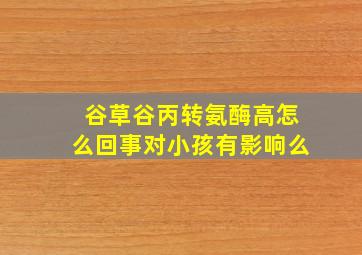 谷草谷丙转氨酶高怎么回事对小孩有影响么